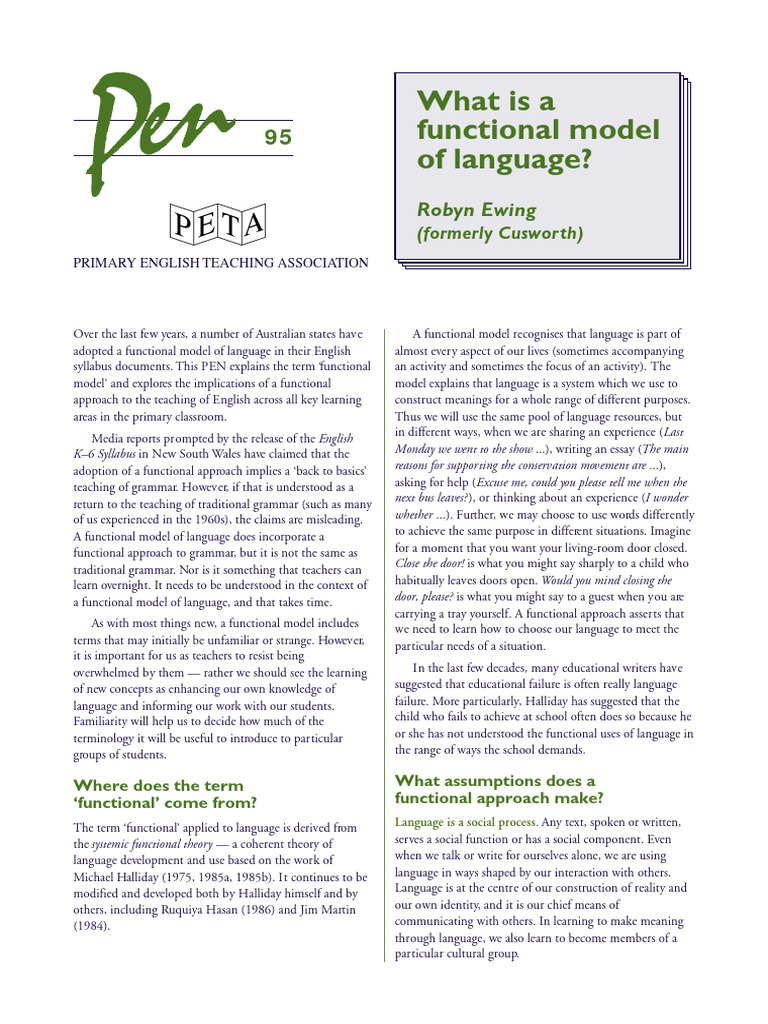 Pen

95

PETA

PRIMARY ENGLISH TEACHING ASSOCIATION

What is a functional model of language?

Robyn Ewing (formerly Cusworth)

Over the last few years, a number of Australian states have adopted a functional model of language in their English syllabus documents. This PEN explains the term 'functional model' and explores the implications of a functional approach to the teaching of English across all key learning areas in the primary classroom.

Media reports prompted by the release of the English K–6 Syllabus in New South Wales have claimed that the adoption of a functional approach implies a 'back to basics' teaching of grammar. However, if that is understood as a return to the teaching of traditional grammar (such as many of us experienced in the 1960s), the claims are misleading. A functional model of language does incorporate a functional approach to grammar, but it is not the same as traditional grammar. Nor is it something that teachers can learn overnight. It needs to be understood in the context of a functional model of language, and that takes time.

As with most things new, a functional model includes terms that may initially be unfamiliar or strange. However, it is important for us as teachers to resist being overwhelmed by them — rather we should see the learning of new concepts as enhancing our own knowledge of language and informing our work with our students. Familiarity will help us to decide how much of the terminology it will be useful to introduce to particular groups of students.

Where does the term 'functional' come from?

The term 'functional' applied to language is derived from the systemic functional theory — a coherent theory of language development and use based on the work of Michael Halliday (1975, 1985a, 1985b). It continues to be modified and developed both by Halliday himself and by others, including Ruquiya Hasan (1986) and Jim Martin (1984).

A functional model recognises that language is part of almost every aspect of our lives (sometimes accompanying an activity and sometimes the focus of an activity). The model explains that language is a system which we use to construct meanings for a whole range of different purposes. Thus we will use the same pool of language resources, but in different ways, when we are sharing an experience (Last Monday we went to the show ...), writing an essay (The main reasons for supporting the conservation movement are ...), asking for help (Excuse me, could you please tell me when the next bus leaves?), or thinking about an experience (I wonder whether ...). Further, we may choose to use words differently to achieve the same purpose in different situations. Imagine for a moment that you want your living-room door closed. Close the door! is what you might say sharply to a child who habitually leaves doors open. Would you mind closing the door, please? is what you might say to a guest when you are carrying a tray yourself. A functional approach asserts that we need to learn how to choose our language to meet the particular needs of a situation.

In the last few decades, many educational writers have suggested that educational failure is often really language failure. More particularly, Halliday has suggested that the child who fails to achieve at school often does so because he or she has not understood the functional uses of language in the range of ways the school demands.

What assumptions does a functional approach make?

Language is a social process. Any text, spoken or written, serves a social function or has a social component. Even when we talk or write for ourselves alone, we are using language in ways shaped by our interaction with others. Language is at the centre of our construction of reality and our own identity, and it is our chief means of communicating with others. In learning to make meaning through language, we also learn to become members of a particular cultural group.